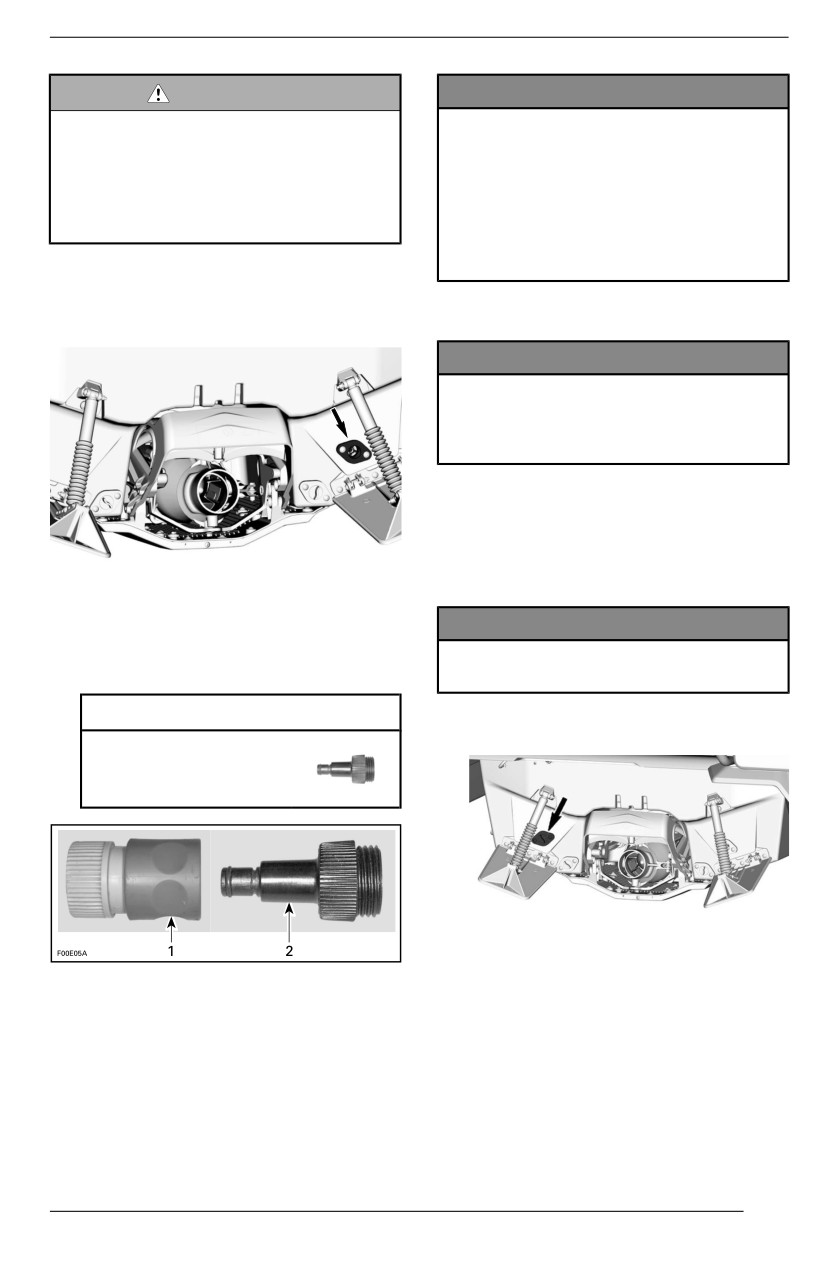 F00E05A

1

2